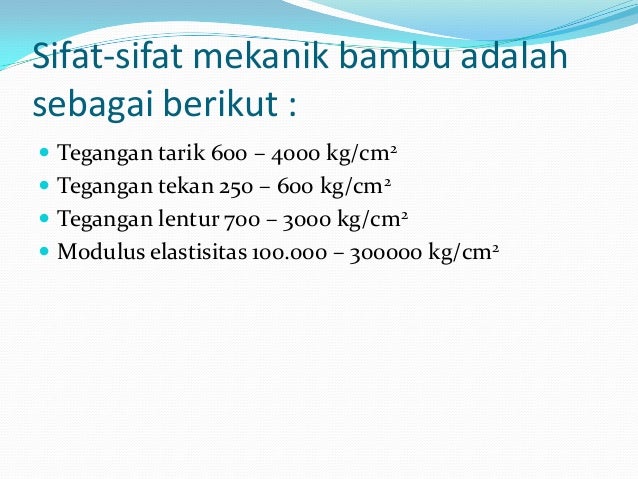 Sifat-sifat mekanik bambu adalah sebagai berikut :

- Tegangan tarik 600 – 4000 kg/cm$^2$
- Tegangan tekan 250 – 600 kg/cm$^2$
- Tegangan lentur 700 – 3000 kg/cm$^2$
- Modulus elastisitas 100.000 – 300000 kg/cm$^2$